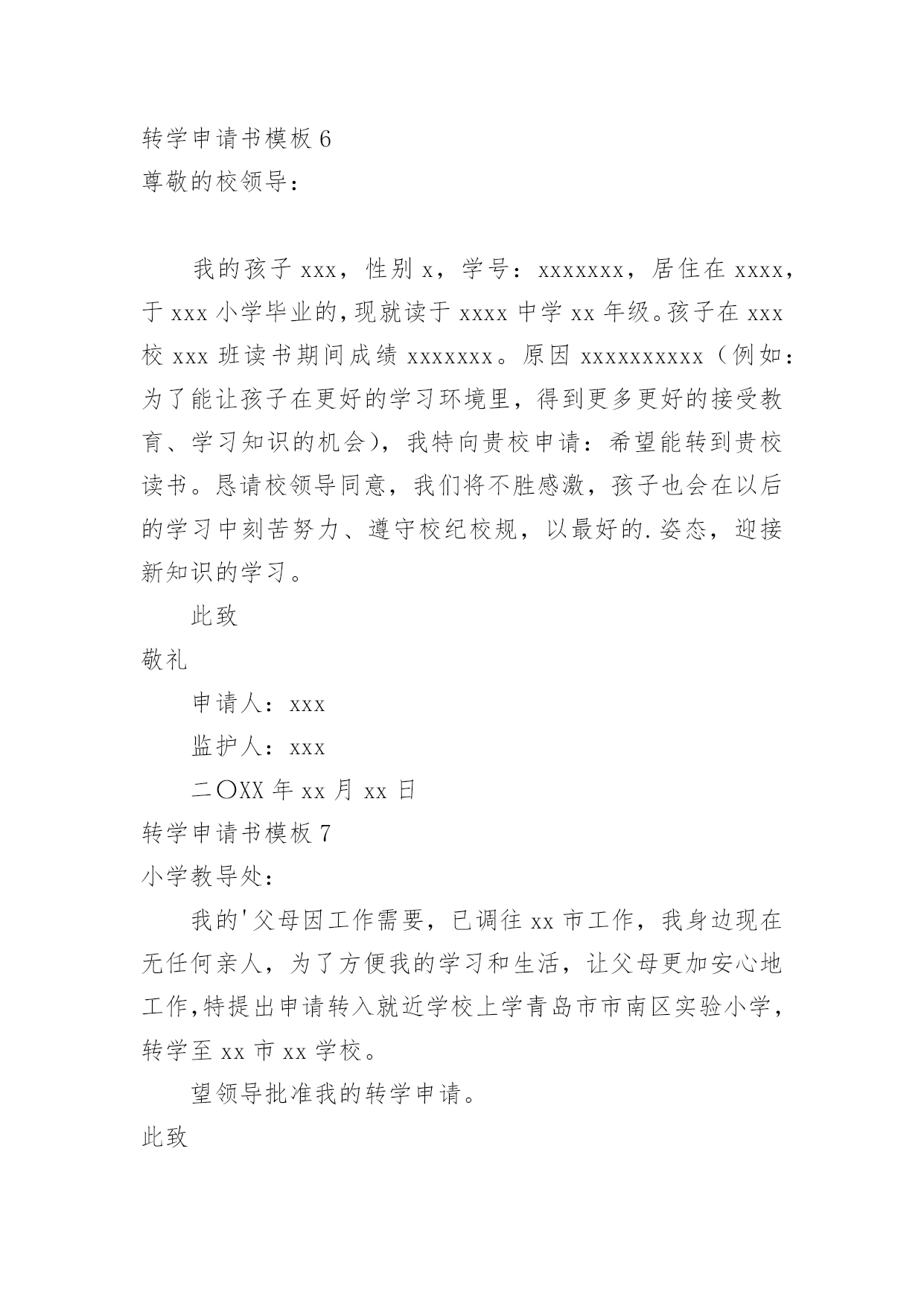 转学申请书模板 6

尊敬的校领导：

我的孩子 xxx，性别 x，学号：xxxxxxx，居住在 xxxx，于 xxx 小学毕业的，现就读于 xxxx 中学 xx 年级。孩子在 xxx 校 xxx 班读书期间成绩 xxxxxxx。原因 xxxxxxxxxx（例如：为了能让孩子在更好的学习环境里，得到更多更好的接受教育、学习知识的机会），我特向贵校申请：希望能转到贵校读书。恳请校领导同意，我们将不胜感激，孩子也会在以后的学习中刻苦努力、遵守校纪校规，以最好的.姿态，迎接新知识的学习。

此致

敬礼

申请人：xxx

监护人：xxx

二〇XX 年 xx 月 xx 日

转学申请书模板 7

小学教导处：

我的'父母因工作需要，已调往 xx 市工作，我身边现在无任何亲人，为了方便我的学习和生活，让父母更加安心地工作,特提出申请转入就近学校上学青岛市市南区实验小学，转学至 xx 市 xx 学校。

望领导批准我的转学申请。

此致